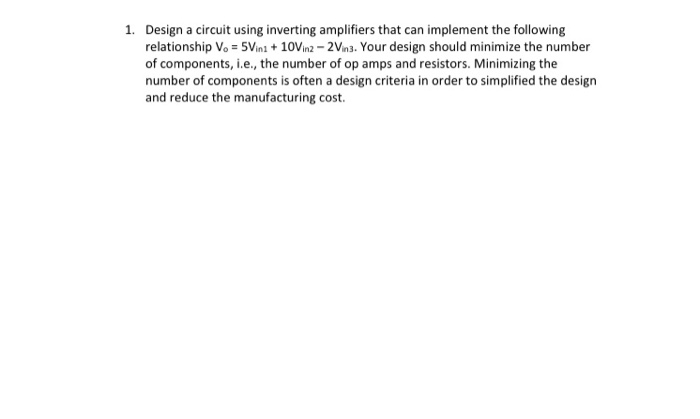 1. Design a circuit using inverting amplifiers that can implement the following relationship $V_o = 5V_{in1} + 10V_{in2} - 2V_{in3}$. Your design should minimize the number of components, i.e., the number of op amps and resistors. Minimizing the number of components is often a design criteria in order to simplified the design and reduce the manufacturing cost.